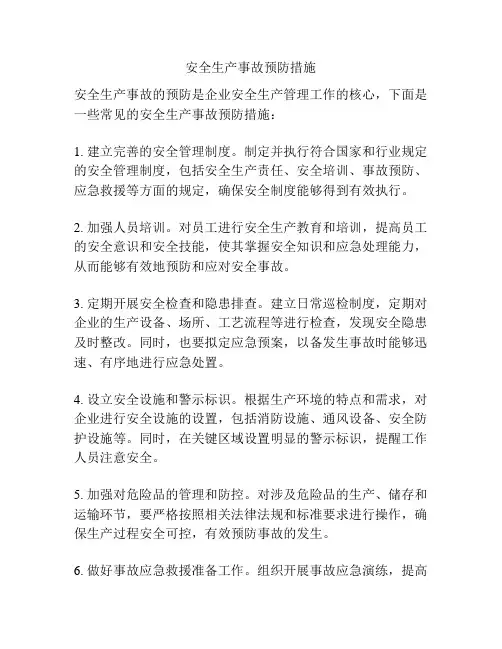 安全生产事故预防措施

安全生产事故的预防是企业安全生产管理工作的核心，下面是一些常见的安全生产事故预防措施：

1. 建立完善的安全管理制度。制定并执行符合国家和行业规定的安全管理制度，包括安全生产责任、安全培训、事故预防、应急救援等方面的规定，确保安全制度能够得到有效执行。

2. 加强人员培训。对员工进行安全生产教育和培训，提高员工的安全意识和安全技能，使其掌握安全知识和应急处理能力，从而能够有效地预防和应对安全事故。

3. 定期开展安全检查和隐患排查。建立日常巡检制度，定期对企业的生产设备、场所、工艺流程等进行检查，发现安全隐患及时整改。同时，也要拟定应急预案，以备发生事故时能够迅速、有序地进行应急处置。

4. 设立安全设施和警示标识。根据生产环境的特点和需求，对企业进行安全设施的设置，包括消防设施、通风设备、安全防护设施等。同时，在关键区域设置明显的警示标识，提醒工作人员注意安全。

5. 加强对危险品的管理和防控。对涉及危险品的生产、储存和运输环节，要严格按照相关法律法规和标准要求进行操作，确保生产过程安全可控，有效预防事故的发生。

6. 做好事故应急救援准备工作。组织开展事故应急演练，提高